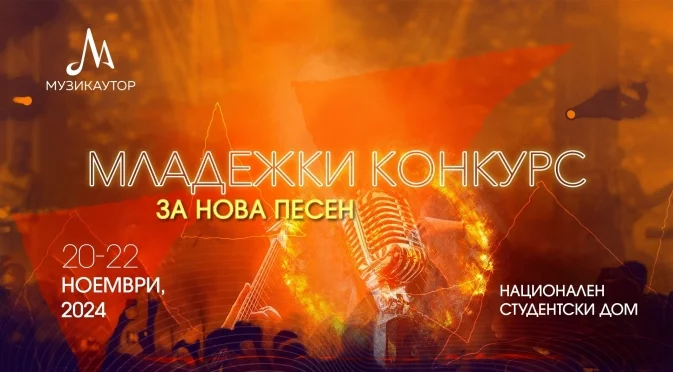 МУЗИКАУТОР

МЛАДЕЖКИ КОНКУРС
ЗА НОВА ПЕСЕН

20-22
НОЕМВРИ,
2024

НАЦИОНАЛЕН
СТУДЕНТСКИ ДОМ